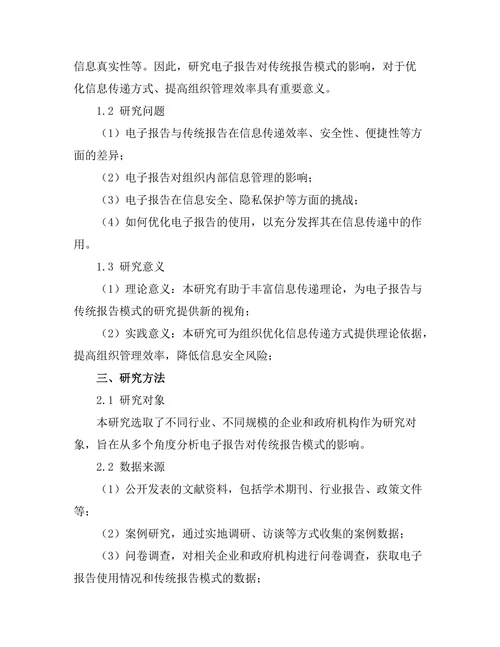 信息真实性等。因此，研究电子报告对传统报告模式的影响，对于优化信息传递方式、提高组织管理效率具有重要意义。

1.2 研究问题

（1）电子报告与传统报告在信息传递效率、安全性、便捷性等方面的差异；

（2）电子报告对组织内部信息管理的影响；

（3）电子报告在信息安全、隐私保护等方面的挑战；

（4）如何优化电子报告的使用，以充分发挥其在信息传递中的作用。

1.3 研究意义

（1）理论意义：本研究有助于丰富信息传递理论，为电子报告与传统报告模式的研究提供新的视角；

（2）实践意义：本研究可为组织优化信息传递方式提供理论依据，提高组织管理效率，降低信息安全风险；

三、研究方法

2.1 研究对象

本研究选取了不同行业、不同规模的企业和政府机构作为研究对象，旨在从多个角度分析电子报告对传统报告模式的影响。

2.2 数据来源

（1）公开发表的文献资料，包括学术期刊、行业报告、政策文件等；

（2）案例研究，通过实地调研、访谈等方式收集的案例数据；

（3）问卷调查，对相关企业和政府机构进行问卷调查，获取电子报告使用情况和传统报告模式的数据；